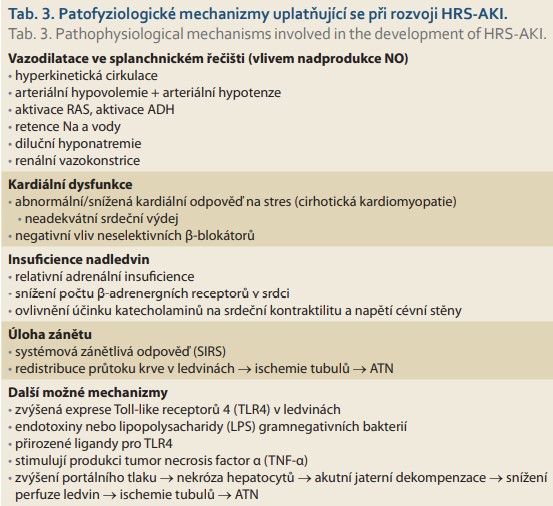 Tab. 3. Patofyziologické mechanizmy uplatňující se při rozvoji HRS-AKI.
Tab. 3. Pathophysiological mechanisms involved in the development of HRS-AKI.

Vazodilatace ve splanchnickém řečišti (vlivem nadprodukce NO)
• hyperkinetická cirkulace
• arteriální hypovolemie + arteriální hypotenze
• aktivace RAS, aktivace ADH
• retence Na a vody
• diluční hyponatremie
• renální vazokonstrice

Kardiální dysfunkce
• abnormální/snížená kardiální odpověď na stres (cirhotická kardiomyopatie)
• neadekvátní srdeční výdej
• negativní vliv neselektivních β-blokátorů

Insuficience nadledvin
• relativní adrenální insuficience
• snížení počtu β-adrenergních receptorů v srdci
• ovlivnění účinku katecholaminů na srdeční kontraktilitu a napětí cévní stěny

Úloha zánětu
• systémová zánětlivá odpověď (SIRS)
• redistribuce průtoku krve v ledvinách → ischemie tubulů → ATN

Další možné mechanizmy
• zvýšená exprese Toll-like receptorů 4 (TLR4) v ledvinách
• endotoxiny nebo lipopolysacharidy (LPS) gramnegativních bakterií
• přirozené ligandy pro TLR4
• stimulují produkci tumor necrosis factor α (TNF-α)
• zvýšení portálního tlaku → nekróza hepatocytů → akutní jaterní dekompenzace → snížení perfuze ledvin → ischemie tubulů → ATN